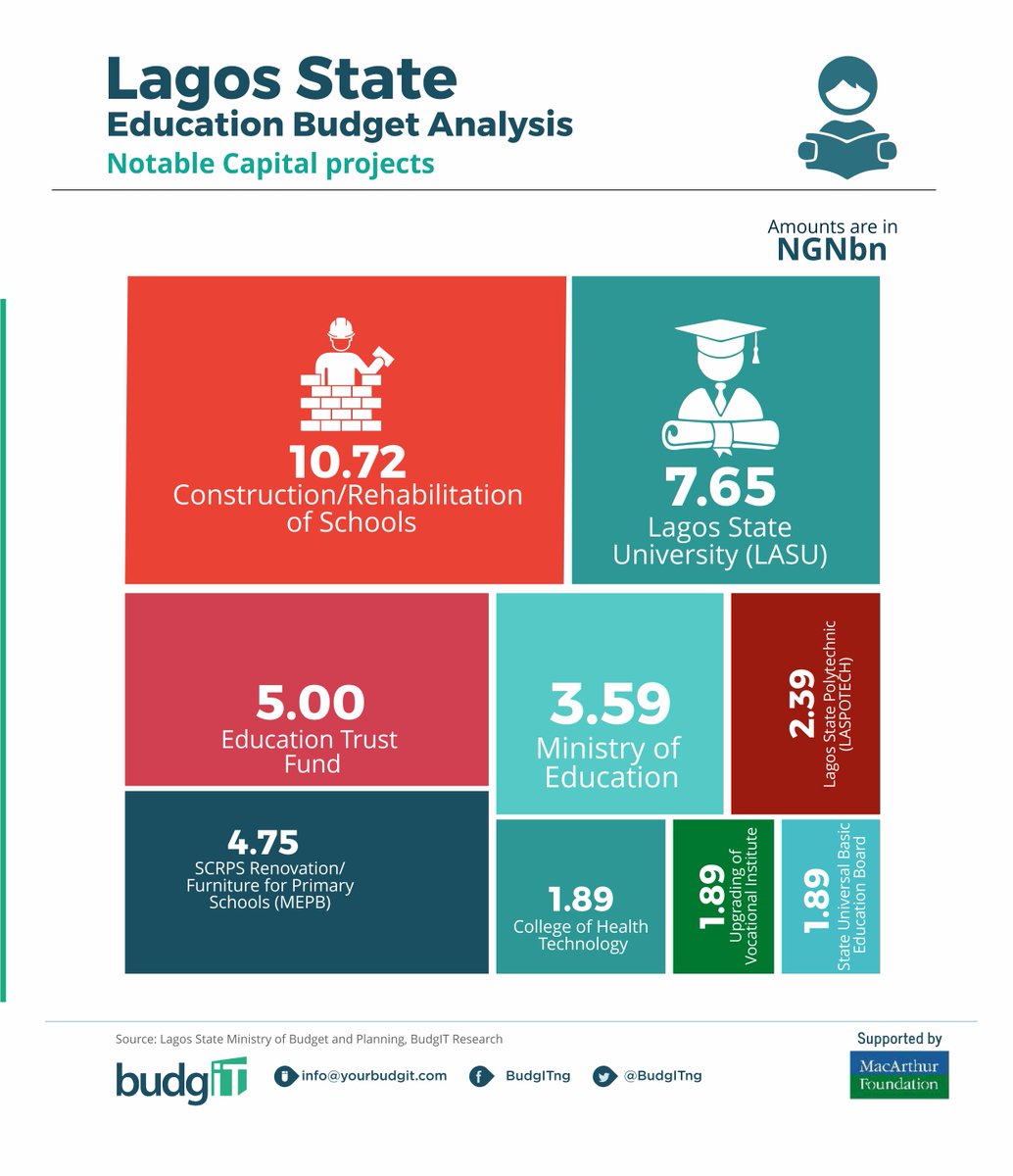 Lagos State
Education Budget Analysis
Notable Capital projects

Amounts are in
NGNbn

10.72
Construction/Rehabilitation of Schools

7.65
Lagos State University (LASU)

5.00
Education Trust Fund

3.59
Ministry of Education

2.39
Lagos State Polytechnic (LASPOTECH)

4.75
SCRPS Renovation/ Furniture for Primary Schools (MEPB)

1.89
College of Health Technology

1.89
Upgrading of Vocational Institute

1.89
State Universal Basic Education Board

Source: Lagos State Ministry of Budget and Planning, BudgIT Research

budgIT

info@yourbudgit.com

BudgITng

@BudgITng

Supported by
MacArthur Foundation